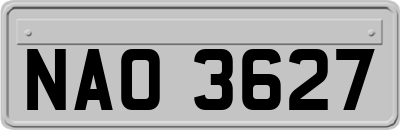 NAO 3627